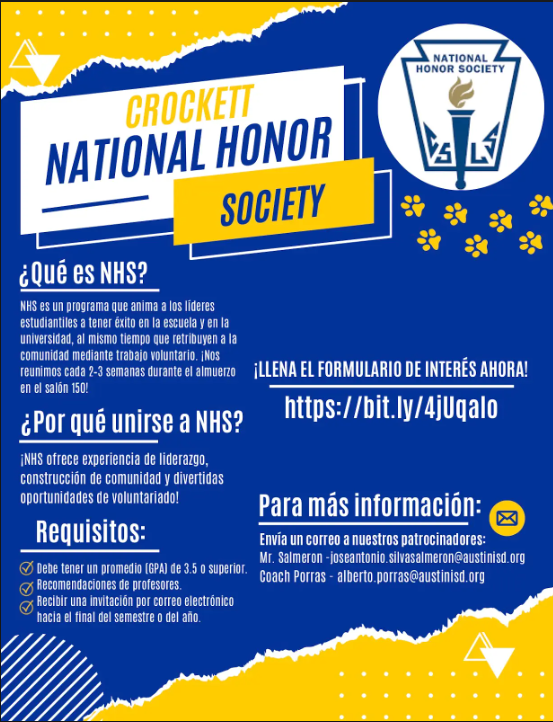 CROCKETT
NATIONAL HONOR
SOCIETY

NATIONAL HONOR SOCIETY

C S L S

¿Qué es NHS?

NHS es un programa que anima a los líderes estudiantiles a tener éxito en la escuela y en la universidad, al mismo tiempo que retribuyen a la comunidad mediante trabajo voluntario. ¡Nos reunimos cada 2-3 semanas durante el almuerzo en el salón 150!

¿Por qué unirse a NHS?

¡NHS ofrece experiencia de liderazgo, construcción de comunidad y divertidas oportunidades de voluntariado!

Requisitos:

Debe tener un promedio (GPA) de 3.5 o superior.
Recomendaciones de profesores.
Recibir una invitación por correo electrónico hacia el final del semestre o del año.

¡LLENA EL FORMULARIO DE INTERÉS AHORA!

https://bit.ly/4jUqalo

Para más información:

Envía un correo a nuestros patrocinadores:
Mr. Salmeron -joseantonio.silvasalmeron@austinisd.org
Coach Porras - alberto.porras@austinisd.org